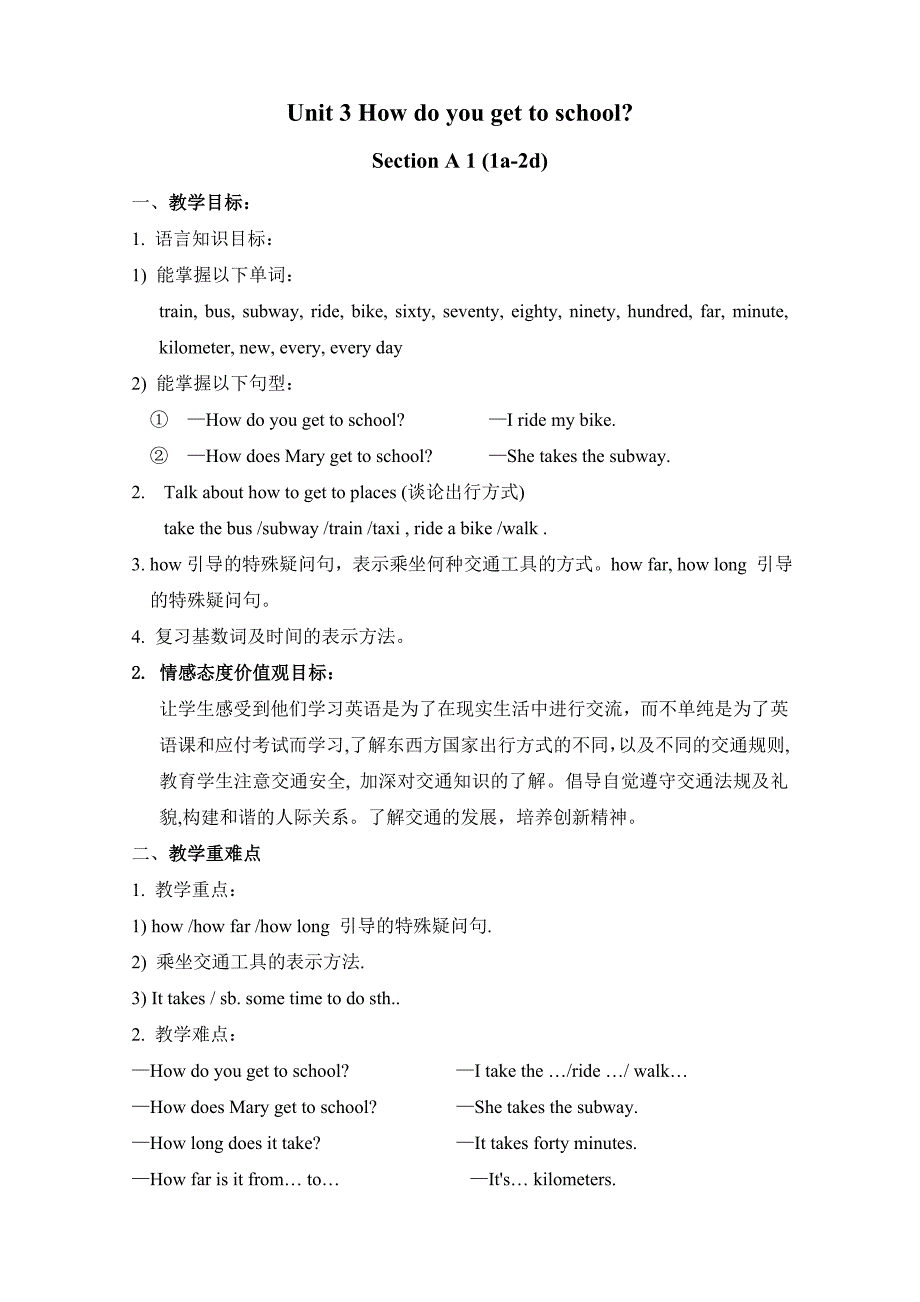 Unit 3 How do you get to school?

Section A 1 (1a-2d)

一、教学目标：

1. 语言知识目标：

1) 能掌握以下单词：

train, bus, subway, ride, bike, sixty, seventy, eighty, ninety, hundred, far, minute, kilometer, new, every, every day

2) 能掌握以下句型：

① —How do you get to school? —I ride my bike.

② —How does Mary get to school? —She takes the subway.

2. Talk about how to get to places (谈论出行方式)

take the bus /subway /train /taxi , ride a bike /walk .

3. how 引导的特殊疑问句，表示乘坐何种交通工具的方式。how far, how long 引导的特殊疑问句。

4. 复习基数词及时间的表示方法。

2. 情感态度价值观目标：

让学生感受到他们学习英语是为了在现实生活中进行交流，而不单纯是为了英语课和应付考试而学习,了解东西方国家出行方式的不同,以及不同的交通规则,教育学生注意交通安全, 加深对交通知识的了解。倡导自觉遵守交通法规及礼貌,构建和谐的人际关系。了解交通的发展，培养创新精神。

二、教学重难点

1. 教学重点：

1) how /how far /how long 引导的特殊疑问句.

2) 乘坐交通工具的表示方法.

3) It takes / sb. some time to do sth..

2. 教学难点：

—How do you get to school? —I take the …/ride …/ walk…

—How does Mary get to school? —She takes the subway.

—How long does it take? —It takes forty minutes.

—How far is it from… to… —It's… kilometers.